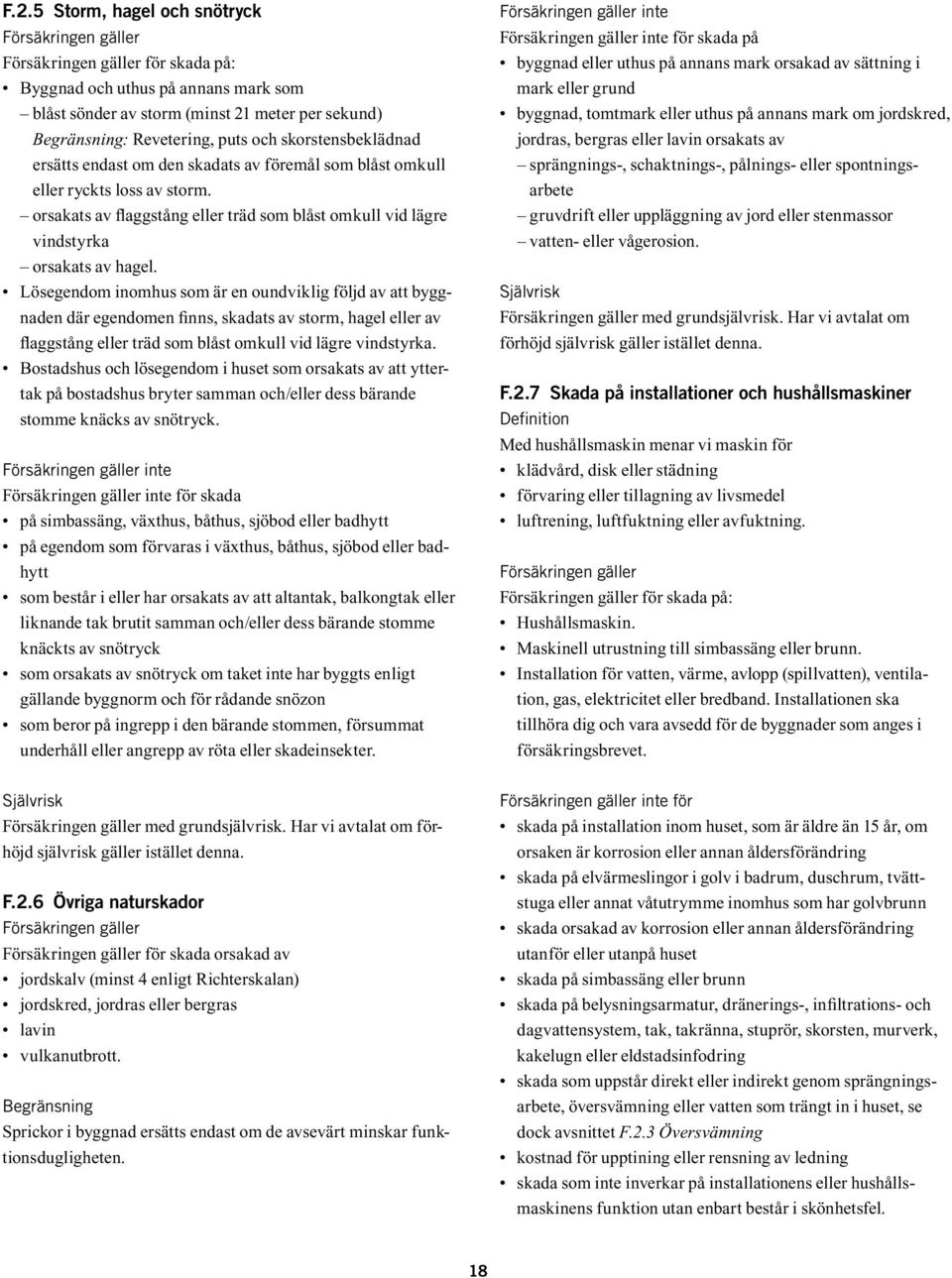 F.2.5 Storm, hagel och snötryck
Försäkringen gäller
Försäkringen gäller för skada på:
• Byggnad och uthus på annans mark som
– blåst sönder av storm (minst 21 meter per sekund)
Begränsning: Revetering, puts och skorstensbeklädnad ersätts endast om den skadats av föremål som blåst omkull eller ryckts loss av storm.
– orsakats av flaggstång eller träd som blåst omkull vid lägre vindstyrka
– orsakats av hagel.
• Lösegendom inomhus som är en oundviklig följd av att byggnaden där egendomen finns, skadats av storm, hagel eller av flaggstång eller träd som blåst omkull vid lägre vindstyrka.
• Bostadshus och lösegendom i huset som orsakats av att yttertak på bostadshus bryter samman och/eller dess bärande stomme knäcks av snötryck.

Försäkringen gäller inte
Försäkringen gäller inte för skada
• på simbassäng, växthus, båthus, sjöbod eller badhytt
• på egendom som förvaras i växthus, båthus, sjöbod eller badhytt
• som består i eller har orsakats av att altantak, balkongtak eller liknande tak brutit samman och/eller dess bärande stomme knäckts av snötryck
• som orsakats av snötryck om taket inte har byggts enligt gällande byggnorm och för rådande snözon
• som beror på ingrepp i den bärande stommen, försummat underhåll eller angrepp av röta eller skadeinsekter.

Självrisk
Försäkringen gäller med grundsjälvrisk. Har vi avtalat om förhöjd självrisk gäller istället denna.

F.2.6 Övriga naturskador
Försäkringen gäller
Försäkringen gäller för skada orsakad av
• jordskalv (minst 4 enligt Richterskalan)
• jordskred, jordras eller bergras
• lavin
• vulkanutbrott.

Begränsning
Sprickor i byggnad ersätts endast om de avsevärt minskar funktionsdugligheten.

Försäkringen gäller inte
Försäkringen gäller inte för skada på
• byggnad eller uthus på annans mark orsakad av sättning i mark eller grund
• byggnad, tomtmark eller uthus på annans mark om jordskred, jordras, bergras eller lavin orsakats av
– sprängnings-, schaktnings-, pålnings- eller spontningsarbete
– gruvdrift eller uppläggning av jord eller stenmassor
– vatten- eller vågerosion.

Självrisk
Försäkringen gäller med grundsjälvrisk. Har vi avtalat om förhöjd självrisk gäller istället denna.

F.2.7 Skada på installationer och hushållsmaskiner
Definition
Med hushållsmaskin menar vi maskin för
• klädvård, disk eller städning
• förvaring eller tillagning av livsmedel
• luftrening, luftfuktning eller avfuktning.

Försäkringen gäller
Försäkringen gäller för skada på:
• Hushållsmaskin.
• Maskinell utrustning till simbassäng eller brunn.
• Installation för vatten, värme, avlopp (spillvatten), ventilation, gas, elektricitet eller bredband. Installationen ska tillhöra dig och vara avsedd för de byggnader som anges i försäkringsbrevet.

Försäkringen gäller inte för
• skada på installation inom huset, som är äldre än 15 år, om orsaken är korrosion eller annan åldersförändring
• skada på elvärmeslingor i golv i badrum, duschrum, tvättstuga eller annat våtutrymme inomhus som har golvbrunn
• skada orsakad av korrosion eller annan åldersförändring utanför eller utanpå huset
• skada på simbassäng eller brunn
• skada på belysningsarmatur, dränerings-, infiltrations- och dagvattensystem, tak, takränna, stuprör, skorsten, murverk, kakelugn eller eldstadsinfodring
• skada som uppstår direkt eller indirekt genom sprängningsarbete, översvämning eller vatten som trängt in i huset, se dock avsnittet F.2.3 Översvämning
• kostnad för upptining eller rensning av ledning
• skada som inte inverkar på installationens eller hushållsmaskinens funktion utan enbart består i skönhetsfel.

18